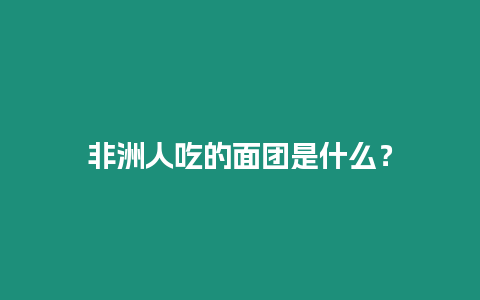 非洲人吃的面团是什么？